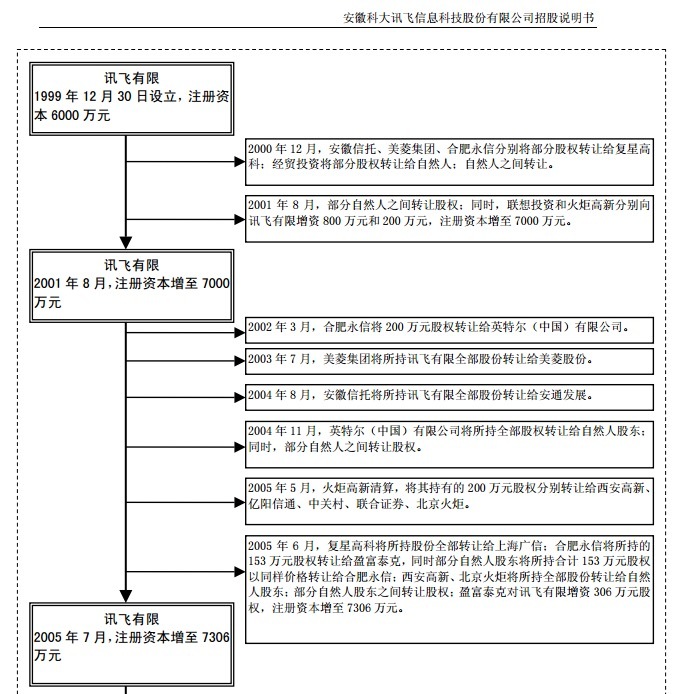 安徽科大讯飞信息科技股份有限公司招股说明书

讯飞有限
1999 年 12 月 30 日设立，注册资本 6000 万元

2000 年 12 月，安徽信托、美菱集团、合肥永信分别将部分股权转让给复星高科；经贸投资将部分股权转让给自然人；自然人之间转让。

2001 年 8 月，部分自然人之间转让股权；同时，联想投资和火炬高新分别向讯飞有限增资 800 万元和 200 万元，注册资本增至 7000 万元。

讯飞有限
2001 年 8 月，注册资本增至 7000 万元

2002 年 3 月，合肥永信将 200 万元股权转让给英特尔（中国）有限公司。

2003 年 7 月，美菱集团将所持讯飞有限全部股份转让给美菱股份。

2004 年 8 月，安徽信托将所持讯飞有限全部股份转让给安通发展。

2004 年 11 月，英特尔（中国）有限公司将所持全部股权转让给自然人股东；同时，部分自然人之间转让股权。

2005 年 5 月，火炬高新清算，将其持有的 200 万元股权分别转让给西安高新、亿阳信通、中关村、联合证券、北京火炬。

2005 年 6 月，复星高科将所持股份全部转让给上海广信；合肥永信将所持的 153 万元股权转让给盈富泰克，同时部分自然人股东将所持合计 153 万元股权以同样价格转让给合肥永信；西安高新、北京火炬将所持全部股份转让给自然人股东；部分自然人股东之间转让股权；盈富泰克对讯飞有限增资 306 万元股权，注册资本增至 7306 万元。

讯飞有限
2005 年 7 月，注册资本增至 7306 万元